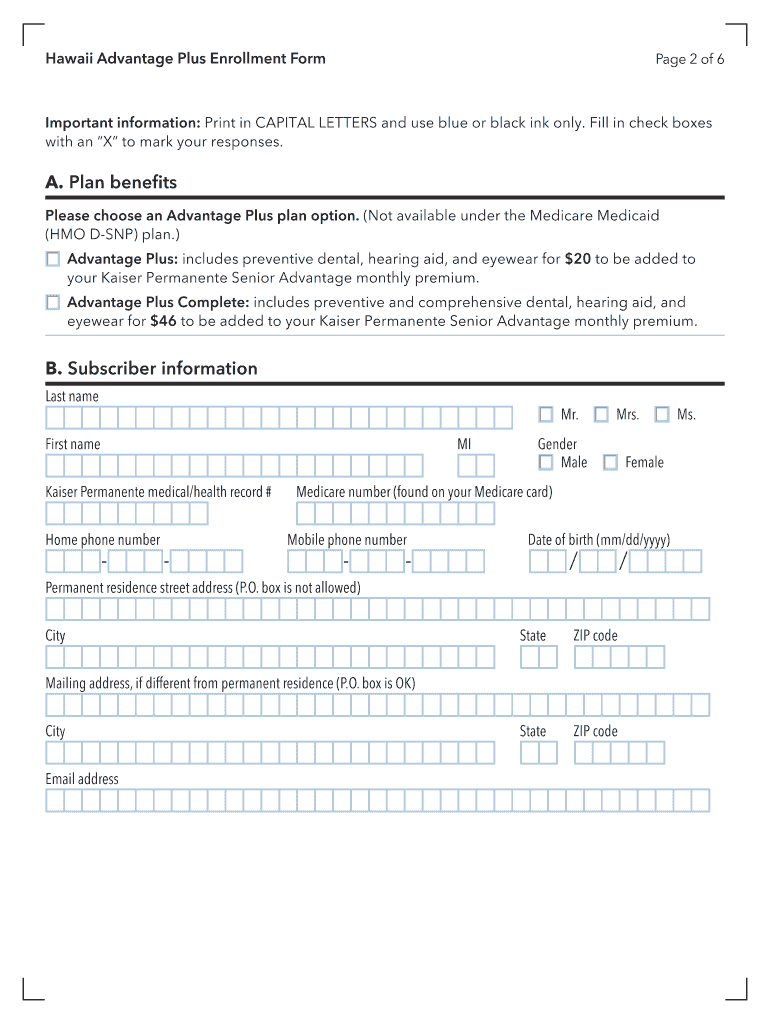 Hawaii Advantage Plus Enrollment Form

Page 2 of 6

Important information: Print in CAPITAL LETTERS and use blue or black ink only. Fill in check boxes with an "X" to mark your responses.

A. Plan benefits

Please choose an Advantage Plus plan option. (Not available under the Medicare Medicaid (HMO D-SNP) plan.)

Advantage Plus: includes preventive dental, hearing aid, and eyewear for $20 to be added to your Kaiser Permanente Senior Advantage monthly premium.

Advantage Plus Complete: includes preventive and comprehensive dental, hearing aid, and eyewear for $46 to be added to your Kaiser Permanente Senior Advantage monthly premium.

B. Subscriber information

Last name

Mr. Mrs. Ms.

First name

MI

Gender

Male Female

Kaiser Permanente medical/health record #

Medicare number (found on your Medicare card)

Home phone number

- -

Mobile phone number

- -

Date of birth (mm/dd/yyyy)

/ /

Permanent residence street address (P.O. box is not allowed)

City

State

ZIP code

Mailing address, if different from permanent residence (P.O. box is OK)

City

State

ZIP code

Email address